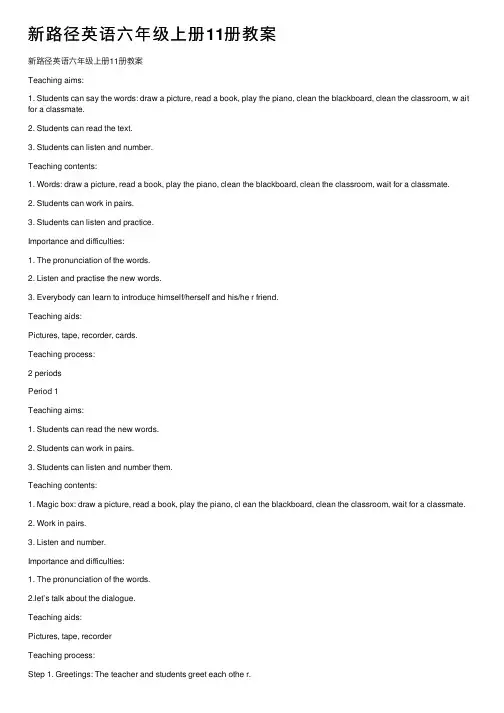 新路径英语六年级上册11册教案

新路径英语六年级上册11册教案

Teaching aims:

1. Students can say the words: draw a picture, read a book, play the piano, clean the blackboard, clean the classroom, w ait for a classmate.

2. Students can read the text.

3. Students can listen and number.

Teaching contents:

1. Words: draw a picture, read a book, play the piano, clean the blackboard, clean the classroom, wait for a classmate.

2. Students can work in pairs.

3. Students can listen and practice.

Importance and difficulties:

1. The pronunciation of the words.

2. Listen and practise the new words.

3. Everybody can learn to introduce himself/herself and his/he r friend.

Teaching aids:

Pictures, tape, recorder, cards.

Teaching process:

2 periods

Period 1

Teaching aims:

1. Students can read the new words.

2. Students can work in pairs.

3. Students can listen and number them.

Teaching contents:

1. Magic box: draw a picture, read a book, play the piano, cl ean the blackboard, clean the classroom, wait for a classmate.

2. Work in pairs.

3. Listen and number.

Importance and difficulties:

1. The pronunciation of the words.

2.let's talk about the dialogue.

Teaching aids:

Pictures, tape, recorder

Teaching process:

Step 1. Greetings: The teacher and students greet each othe r.